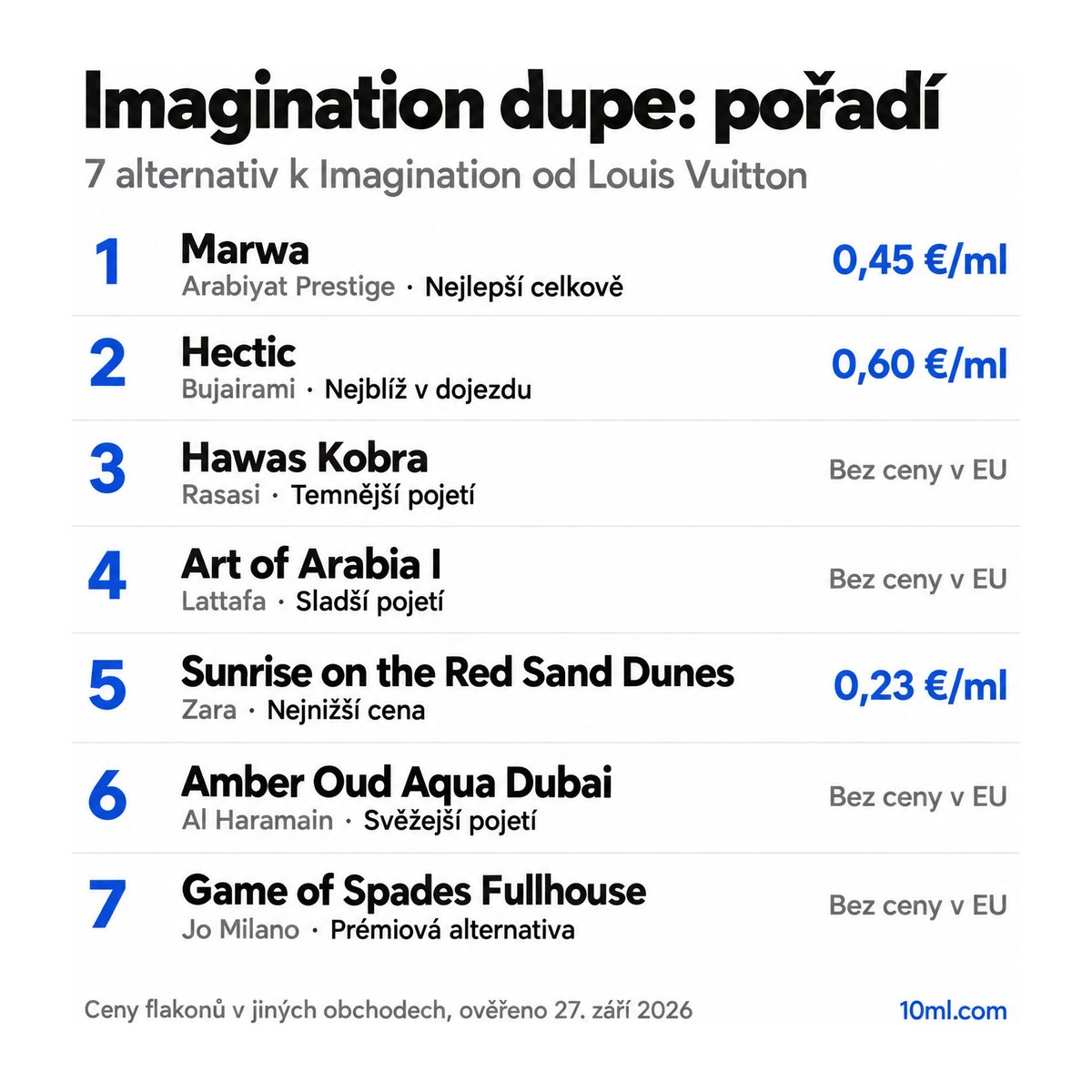 Imagination dupe: pořadí

7 alternativ k Imagination od Louis Vuitton

1
Marwa
Arabiyat Prestige · Nejlepší celkově
0,45 €/ml

2
Hectic
Bujairami · Nejblíž v dojezdu
0,60 €/ml

3
Hawas Kobra
Rasasi · Temnější pojetí
Bez ceny v EU

4
Art of Arabia I
Lattafa · Sladší pojetí
Bez ceny v EU

5
Sunrise on the Red Sand Dunes
Zara · Nejnižší cena
0,23 €/ml

6
Amber Oud Aqua Dubai
Al Haramain · Svěžejší pojetí
Bez ceny v EU

7
Game of Spades Fullhouse
Jo Milano · Prémiová alternativa
Bez ceny v EU

Ceny flakonů v jiných obchodech, ověřeno 27. září 2026

10ml.com